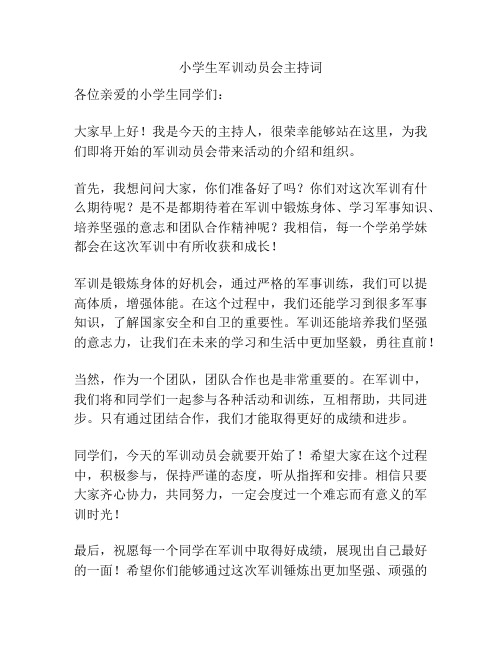 小学生军训动员会主持词

各位亲爱的小学生同学们：

大家早上好！我是今天的主持人，很荣幸能够站在这里，为我们即将开始的军训动员会带来活动的介绍和组织。

首先，我想问问大家，你们准备好了吗？你们对这次军训有什么期待呢？是不是都期待着在军训中锻炼身体、学习军事知识、培养坚强的意志和团队合作精神呢？我相信，每一个学弟学妹都会在这次军训中有所收获和成长！

军训是锻炼身体的好机会，通过严格的军事训练，我们可以提高体质，增强体能。在这个过程中，我们还能学习到很多军事知识，了解国家安全和自卫的重要性。军训还能培养我们坚强的意志力，让我们在未来的学习和生活中更加坚毅，勇往直前！

当然，作为一个团队，团队合作也是非常重要的。在军训中，我们将和同学们一起参与各种活动和训练，互相帮助，共同进步。只有通过团结合作，我们才能取得更好的成绩和进步。

同学们，今天的军训动员会就要开始了！希望大家在这个过程中，积极参与，保持严谨的态度，听从指挥和安排。相信只要大家齐心协力，共同努力，一定会度过一个难忘而有意义的军训时光！

最后，祝愿每一个同学在军训中取得好成绩，展现出自己最好的一面！希望你们能够通过这次军训锤炼出更加坚强、顽强的